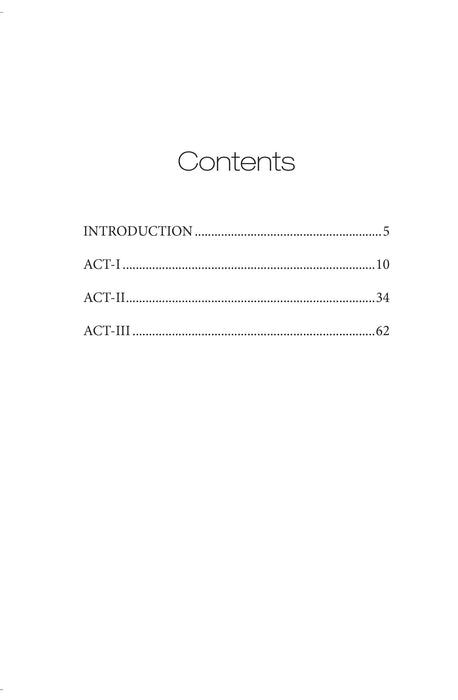 Contents

INTRODUCTION 5

ACT-I 10

ACT-II 34

ACT-III 62